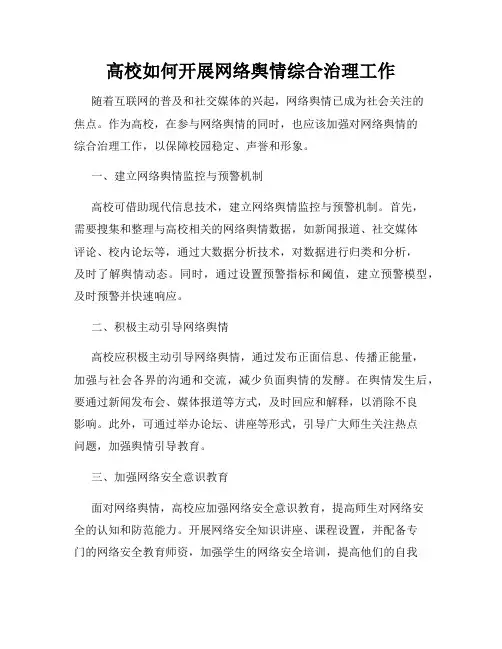 高校如何开展网络舆情综合治理工作

随着互联网的普及和社交媒体的兴起，网络舆情已成为社会关注的焦点。作为高校，在参与网络舆情的同时，也应该加强对网络舆情的综合治理工作，以保障校园稳定、声誉和形象。

一、建立网络舆情监控与预警机制

高校可借助现代信息技术，建立网络舆情监控与预警机制。首先，需要搜集和整理与高校相关的网络舆情数据，如新闻报道、社交媒体评论、校内论坛等，通过大数据分析技术，对数据进行归类和分析，及时了解舆情动态。同时，通过设置预警指标和阈值，建立预警模型，及时预警并快速响应。

二、积极主动引导网络舆情

高校应积极主动引导网络舆情，通过发布正面信息、传播正能量，加强与社会各界的沟通和交流，减少负面舆情的发酵。在舆情发生后，要通过新闻发布会、媒体报道等方式，及时回应和解释，以消除不良影响。此外，可通过举办论坛、讲座等形式，引导广大师生关注热点问题，加强舆情引导教育。

三、加强网络安全意识教育

面对网络舆情，高校应加强网络安全意识教育，提高师生对网络安全的认知和防范能力。开展网络安全知识讲座、课程设置，并配备专门的网络安全教育师资，加强学生的网络安全培训，提高他们的自我